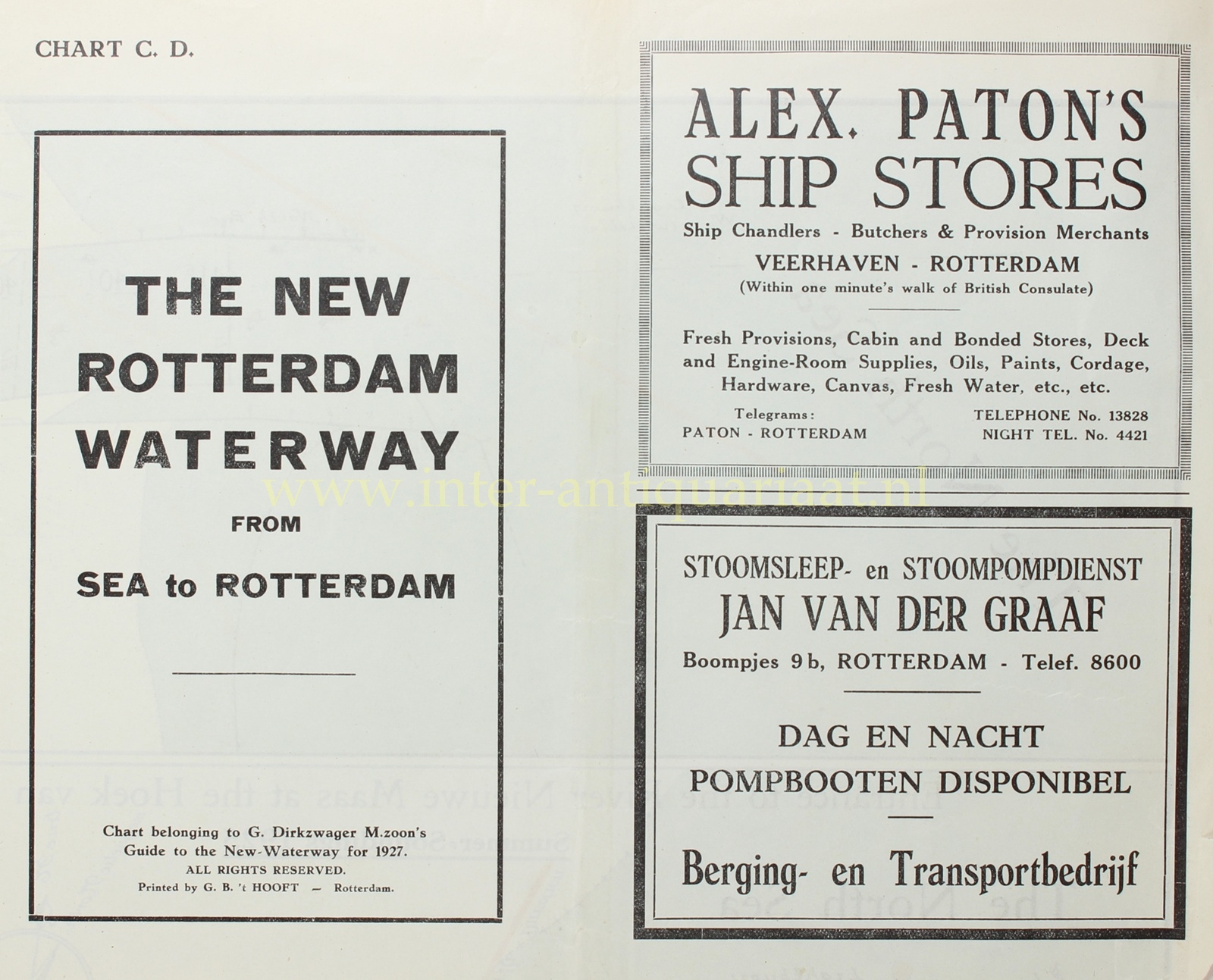 CHART C. D.

THE NEW ROTTERDAM WATERWAY

FROM

SEA to ROTTERDAM

Chart belonging to G. Dirkzwager M.zoon's Guide to the New-Waterway for 1927.
ALL RIGHTS RESERVED.
Printed by G. B. 't HOOFT — Rotterdam.

ALEX. PATON'S SHIP STORES

Ship Chandlers - Butchers & Provision Merchants

VEERHAVEN - ROTTERDAM

(Within one minute's walk of British Consulate)

Fresh Provisions, Cabin and Bonded Stores, Deck and Engine-Room Supplies, Oils, Paints, Cordage, Hardware, Canvas, Fresh Water, etc., etc.

Telegrams:
PATON - ROTTERDAM

TELEPHONE No. 13828
NIGHT TEL. No. 4421

www.inter-antiquariaat.nl

STOOMSLEEP- en STOOMPOMPDIENST

JAN VAN DER GRAAF

Boompjes 9 b, ROTTERDAM - Telef. 8600

DAG EN NACHT
POMPBOOTEN DISPONIBEL

Berging- en Transportbedrijf